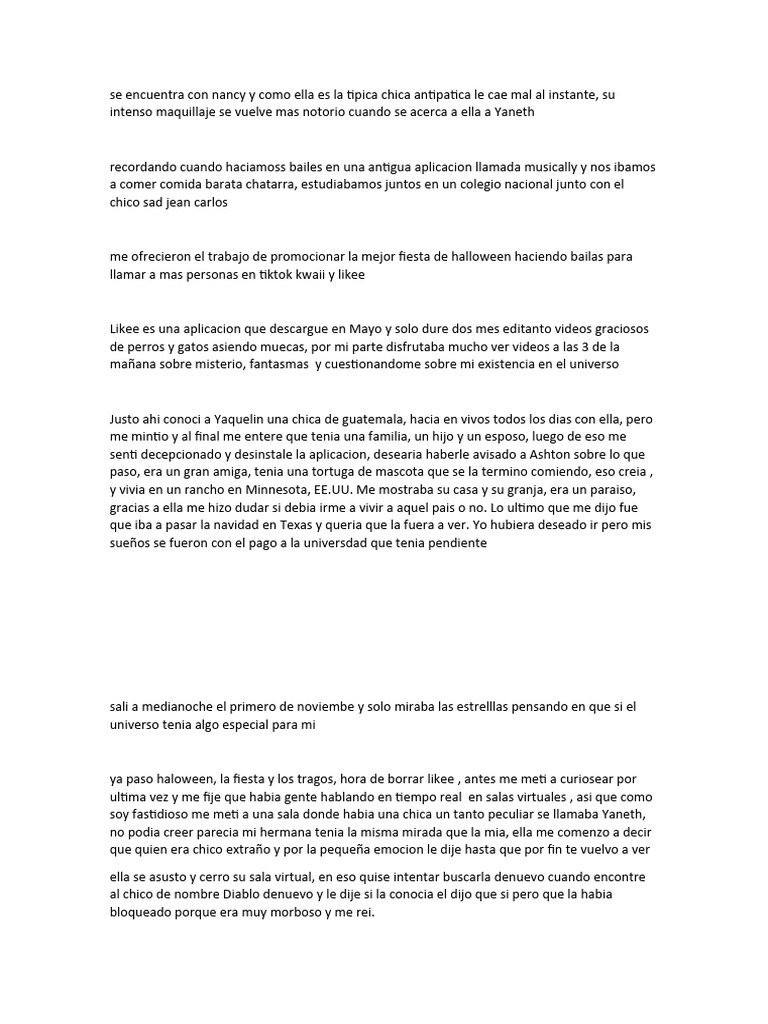 se encuentra con nancy y como ella es la tipica chica antipatica le cae mal al instante, su intenso maquillaje se vuelve mas notorio cuando se acerca a ella a Yaneth

recordando cuando haciamoss bailes en una antigua aplicacion llamada musically y nos ibamos a comer comida barata chatarra, estudiabamos juntos en un colegio nacional junto con el chico sad jean carlos

me ofrecieron el trabajo de promocionar la mejor fiesta de halloween haciendo bailas para llamar a mas personas en tiktok kwaii y likee

Likee es una aplicacion que descargue en Mayo y solo dure dos mes editanto videos graciosos de perros y gatos asiendo muecas, por mi parte disfrutaba mucho ver videos a las 3 de la mañana sobre misterio, fantasmas  y cuestionandome sobre mi existencia en el universo

Justo ahi conoci a Yaquelin una chica de guatemala, hacia en vivos todos los dias con ella, pero me mintio y al final me entere que tenia una familia, un hijo y un esposo, luego de eso me senti decepcionado y desinstale la aplicacion, desearia haberle avisado a Ashton sobre lo que paso, era un gran amiga, tenia una tortuga de mascota que se la termino comiendo, eso creia , y vivia en un rancho en Minnesota, EE.UU. Me mostraba su casa y su granja, era un paraiso, gracias a ella me hizo dudar si debia irme a vivir a aquel pais o no. Lo ultimo que me dijo fue que iba a pasar la navidad en Texas y queria que la fuera a ver. Yo hubiera deseado ir pero mis sueños se fueron con el pago a la universdad que tenia pendiente

sali a medianoche el primero de noviembe y solo miraba las estrelllas pensando en que si el universo tenia algo especial para mi

ya paso haloween, la fiesta y los tragos, hora de borrar likee , antes me meti a curiosear por ultima vez y me fije que habia gente hablando en tiempo real  en salas virtuales , asi que como soy fastidioso me meti a una sala donde habia una chica un tanto peculiar se llamaba Yaneth, no podia creer parecia mi hermana tenia la misma mirada que la mia, ella me comenzo a decir que quien era chico extraño y por la pequeña emocion le dije hasta que por fin te vuelvo a ver

ella se asusto y cerro su sala virtual, en eso quise intentar buscarla denuevo cuando encontre al chico de nombre Diablo denuevo y le dije si la conocia el dijo que si pero que la habia bloqueado porque era muy morboso y me rei.